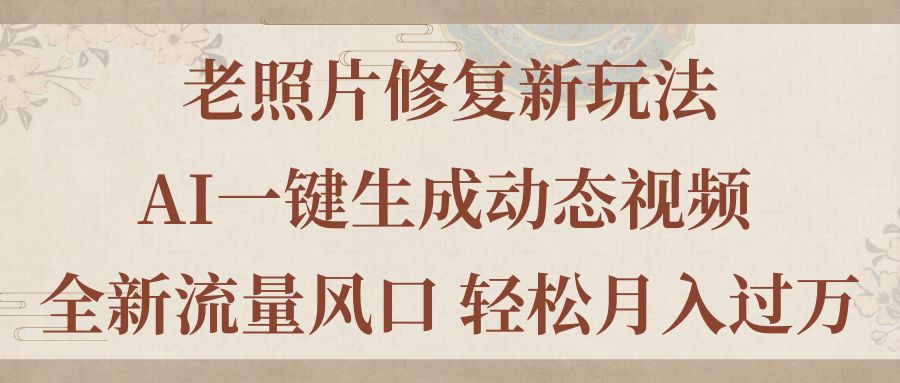 老照片修复新玩法

AI一键生成动态视频

全新流量风口 轻松月入过万